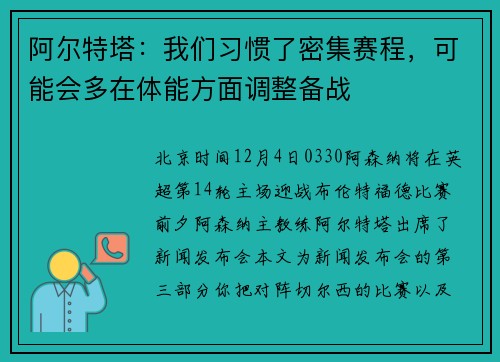 阿尔特塔：我们习惯了密集赛程，可能会多在体能方面调整备战

北京时间12月4日0330阿森纳将在英超第14轮主场迎战布伦特福德比赛前夕阿森纳主教练阿尔特塔出席了新闻发布会本文为新闻发布会的第三部分你把对阵切尔西的比赛以及